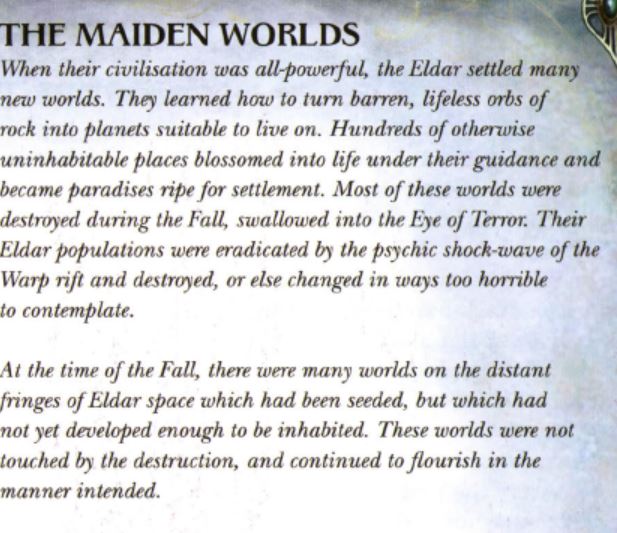 THE MAIDEN WORLDS

When their civilisation was all-powerful, the Eldar settled many new worlds. They learned how to turn barren, lifeless orbs of rock into planets suitable to live on. Hundreds of otherwise uninhabitable places blossomed into life under their guidance and became paradises ripe for settlement. Most of these worlds were destroyed during the Fall, swallowed into the Eye of Terror. Their Eldar populations were eradicated by the psychic shock-wave of the Warp rift and destroyed, or else changed in ways too horrible to contemplate.

At the time of the Fall, there were many worlds on the distant fringes of Eldar space which had been seeded, but which had not yet developed enough to be inhabited. These worlds were not touched by the destruction, and continued to flourish in the manner intended.